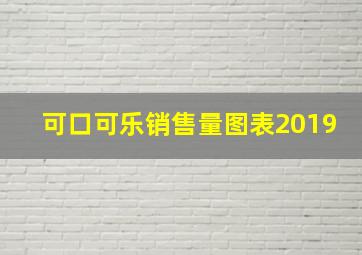 可口可乐销售量图表2019